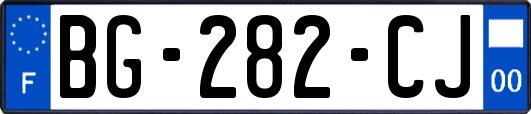 F

BG-282-CJ

00